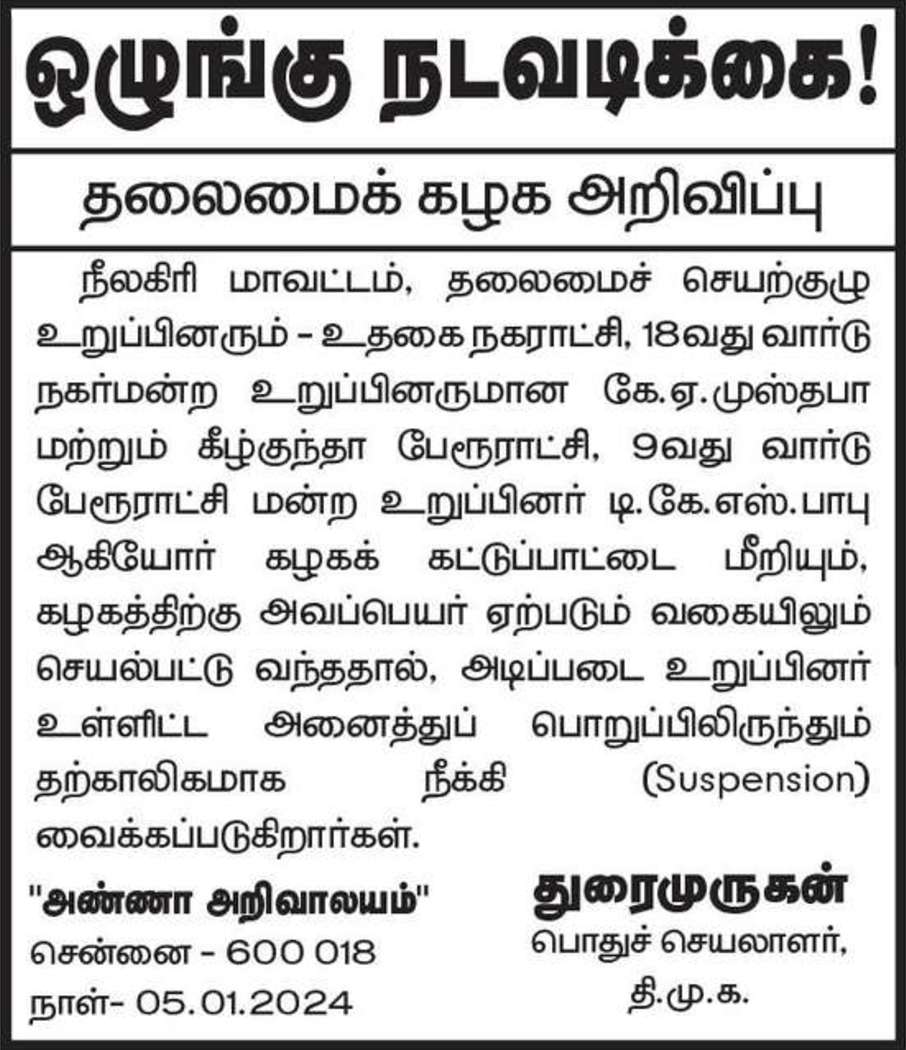 ஒழுங்கு நடவடிக்கை!

தலைமைக் கழக அறிவிப்பு

நீலகிரி மாவட்டம், தலைமைச் செயற்குழு உறுப்பினரும் - உதகை நகராட்சி, 18வது வார்டு நகர்மன்ற உறுப்பினருமான கே.ஏ.முஸ்தபா மற்றும் கீழ்குந்தா பேரூராட்சி, 9வது வார்டு பேரூராட்சி மன்ற உறுப்பினர் டி.கே.எஸ்.பாபு ஆகியோர் கழகக் கட்டுப்பாட்டை மீறியும், கழகத்திற்கு அவப்பெயர் ஏற்படும் வகையிலும் செயல்பட்டு வந்ததால், அடிப்படை உறுப்பினர் உள்ளிட்ட அனைத்துப் பொறுப்பிலிருந்தும் தற்காலிகமாக நீக்கி (Suspension) வைக்கப்படுகிறார்கள்.

"அண்ணா அறிவாலயம்"
சென்னை - 600 018
நாள்- 05.01.2024

துரைமுருகன்
பொதுச் செயலாளர்,
தி.மு.க.